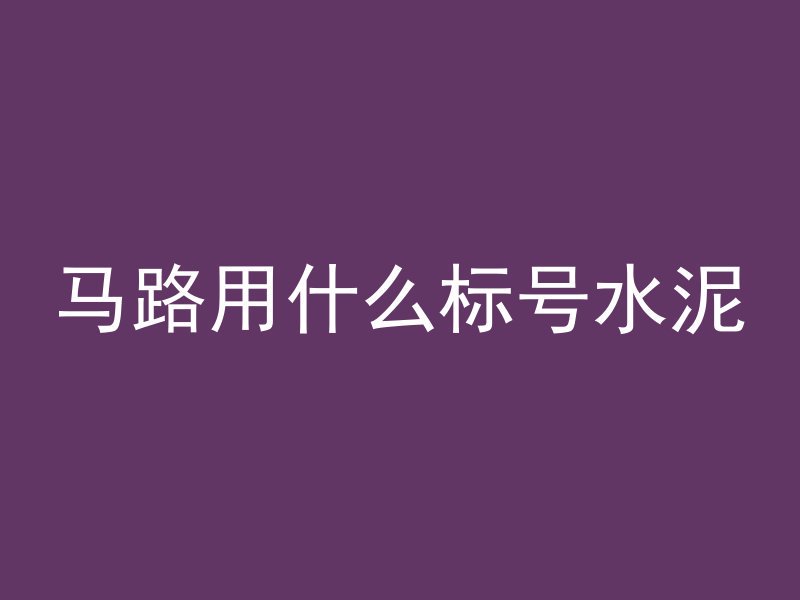 马路用什么标号水泥